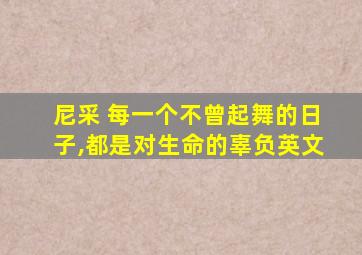 尼采 每一个不曾起舞的日子,都是对生命的辜负英文